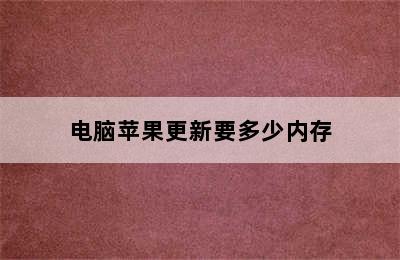 电脑苹果更新要多少内存